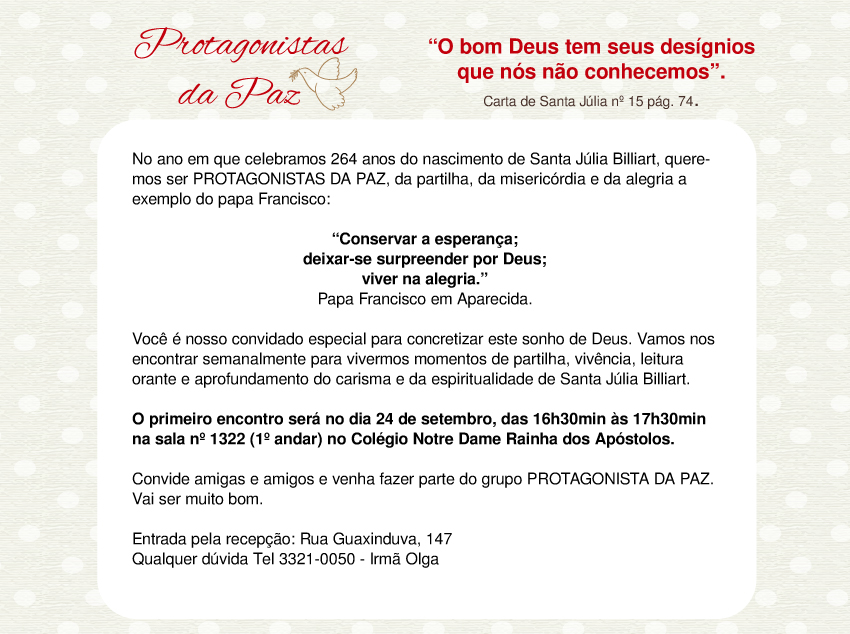 Protagonistas da Paz

“O bom Deus tem seus desígnios que nós não conhecemos”.

Carta de Santa Júlia nº 15 pág. 74.

No ano em que celebramos 264 anos do nascimento de Santa Júlia Billiart, queremos ser PROTAGONISTAS DA PAZ, da partilha, da misericórdia e da alegria a exemplo do papa Francisco:

“Conservar a esperança;
deixar-se surpreender por Deus;
viver na alegria.”
Papa Francisco em Aparecida.

Você é nosso convidado especial para concretizar este sonho de Deus. Vamos nos encontrar semanalmente para vivermos momentos de partilha, vivência, leitura orante e aprofundamento do carisma e da espiritualidade de Santa Júlia Billiart.

O primeiro encontro será no dia 24 de setembro, das 16h30min às 17h30min na sala nº 1322 (1º andar) no Colégio Notre Dame Rainha dos Apóstolos.

Convide amigas e amigos e venha fazer parte do grupo PROTAGONISTA DA PAZ. Vai ser muito bom.

Entrada pela recepção: Rua Guaxinduva, 147
Qualquer dúvida Tel 3321-0050 - Irmã Olga